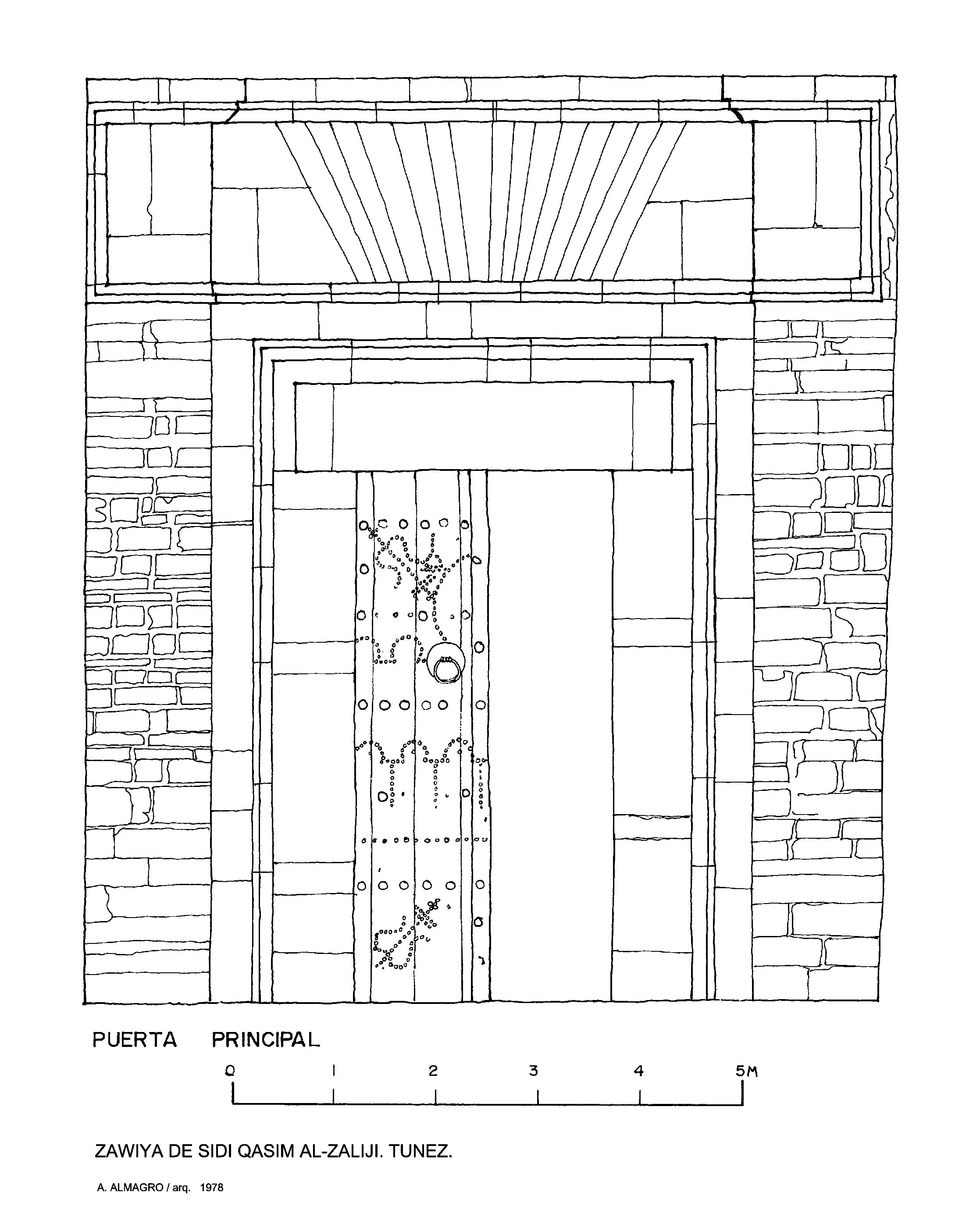 PUERTA PRINCIPAL

0 1 2 3 4 5M

ZAWIYA DE SIDI QASIM AL-ZALIJI. TUNEZ.

A. ALMAGRO / arq. 1978